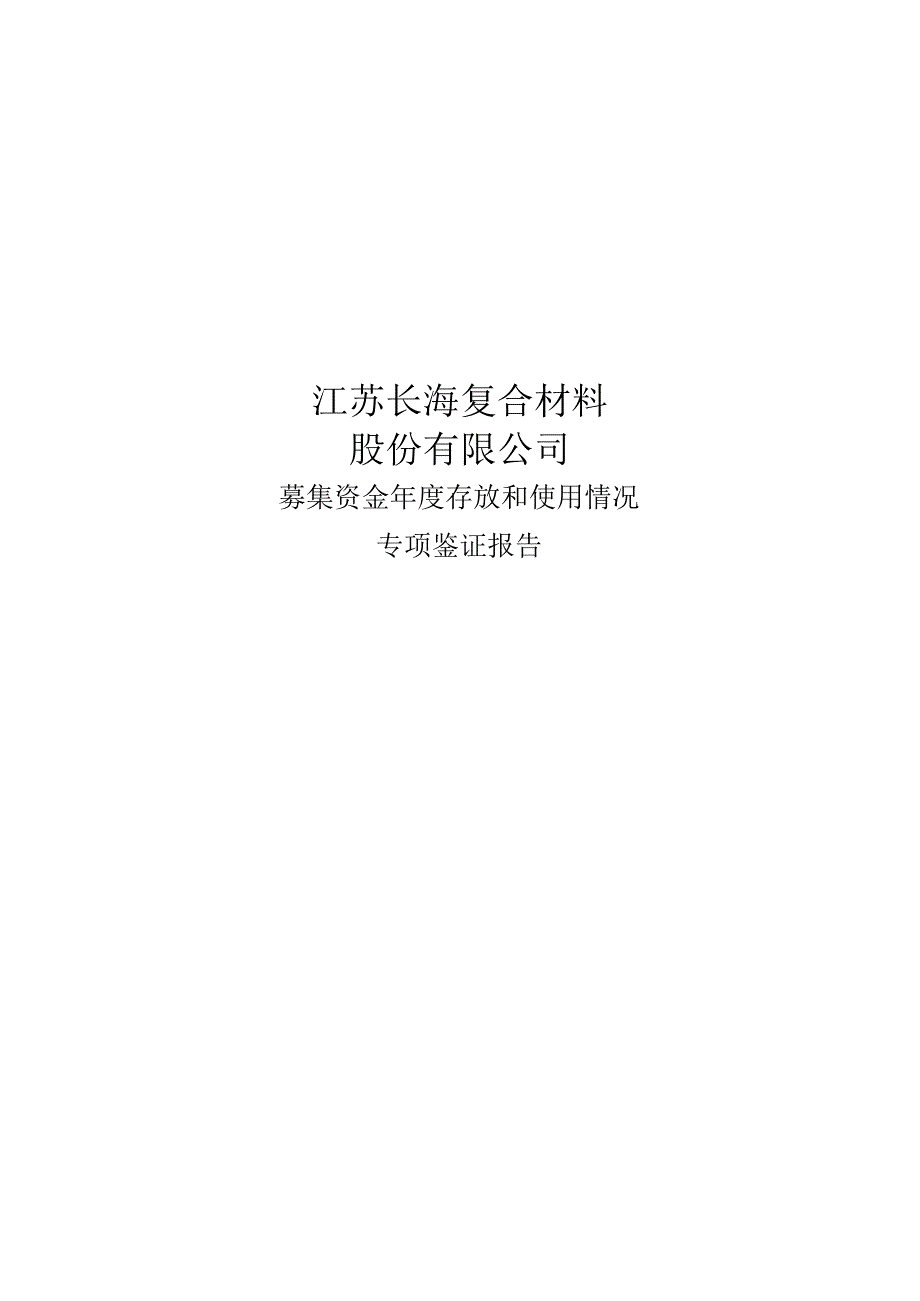 江苏长海复合材料
股份有限公司
募集资金年度存放和使用情况
专项鉴证报告